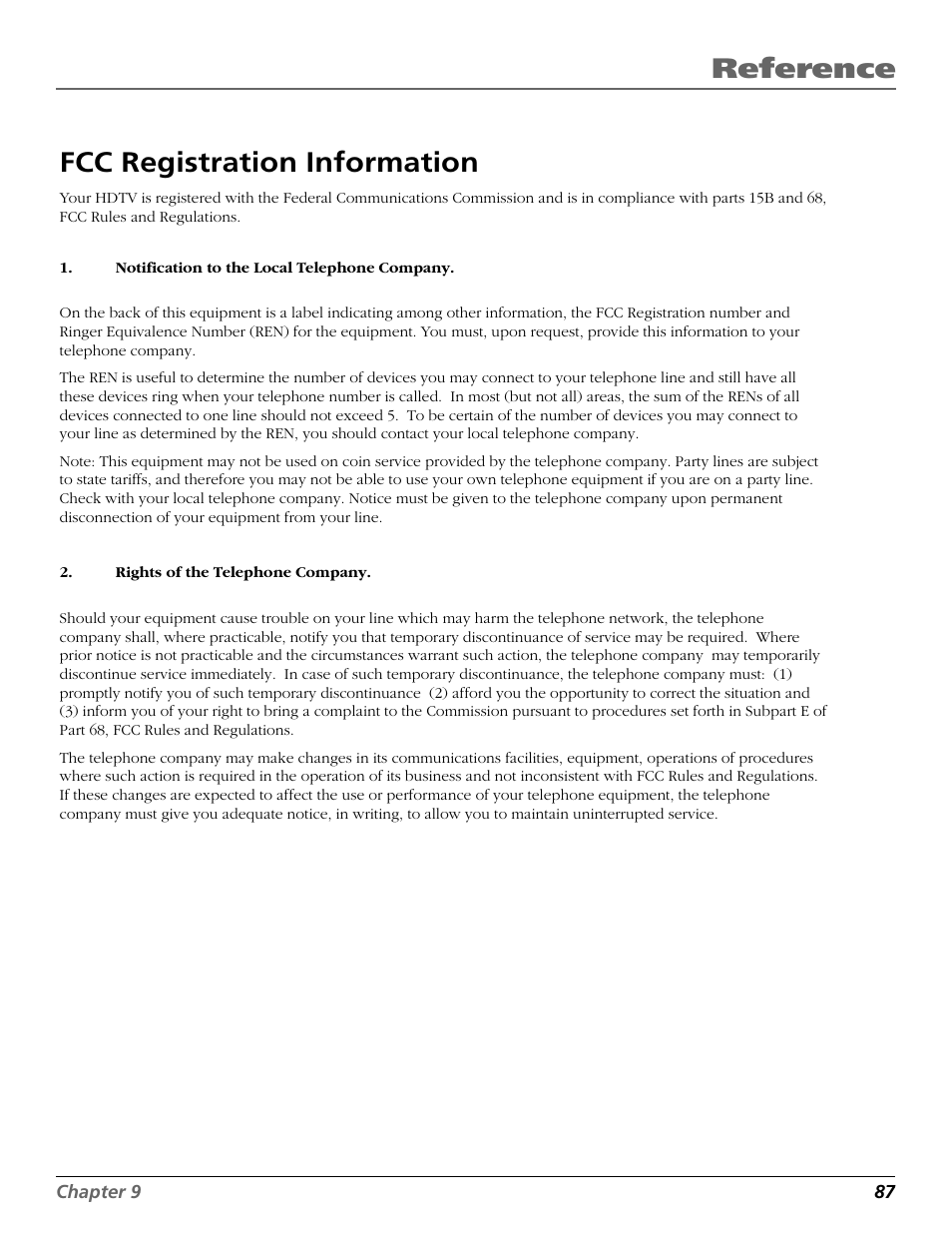 Reference

FCC Registration Information

Your HDTV is registered with the Federal Communications Commission and is in compliance with parts 15B and 68, FCC Rules and Regulations.

1. Notification to the Local Telephone Company.

On the back of this equipment is a label indicating among other information, the FCC Registration number and Ringer Equivalence Number (REN) for the equipment. You must, upon request, provide this information to your telephone company.

The REN is useful to determine the number of devices you may connect to your telephone line and still have all these devices ring when your telephone number is called. In most (but not all) areas, the sum of the RENs of all devices connected to one line should not exceed 5. To be certain of the number of devices you may connect to your line as determined by the REN, you should contact your local telephone company.

Note: This equipment may not be used on coin service provided by the telephone company. Party lines are subject to state tariffs, and therefore you may not be able to use your own telephone equipment if you are on a party line. Check with your local telephone company. Notice must be given to the telephone company upon permanent disconnection of your equipment from your line.

2. Rights of the Telephone Company.

Should your equipment cause trouble on your line which may harm the telephone network, the telephone company shall, where practicable, notify you that temporary discontinuance of service may be required. Where prior notice is not practicable and the circumstances warrant such action, the telephone company may temporarily discontinue service immediately. In case of such temporary discontinuance, the telephone company must: (1) promptly notify you of such temporary discontinuance (2) afford you the opportunity to correct the situation and (3) inform you of your right to bring a complaint to the Commission pursuant to procedures set forth in Subpart E of Part 68, FCC Rules and Regulations.

The telephone company may make changes in its communications facilities, equipment, operations of procedures where such action is required in the operation of its business and not inconsistent with FCC Rules and Regulations. If these changes are expected to affect the use or performance of your telephone equipment, the telephone company must give you adequate notice, in writing, to allow you to maintain uninterrupted service.

Chapter 9 87